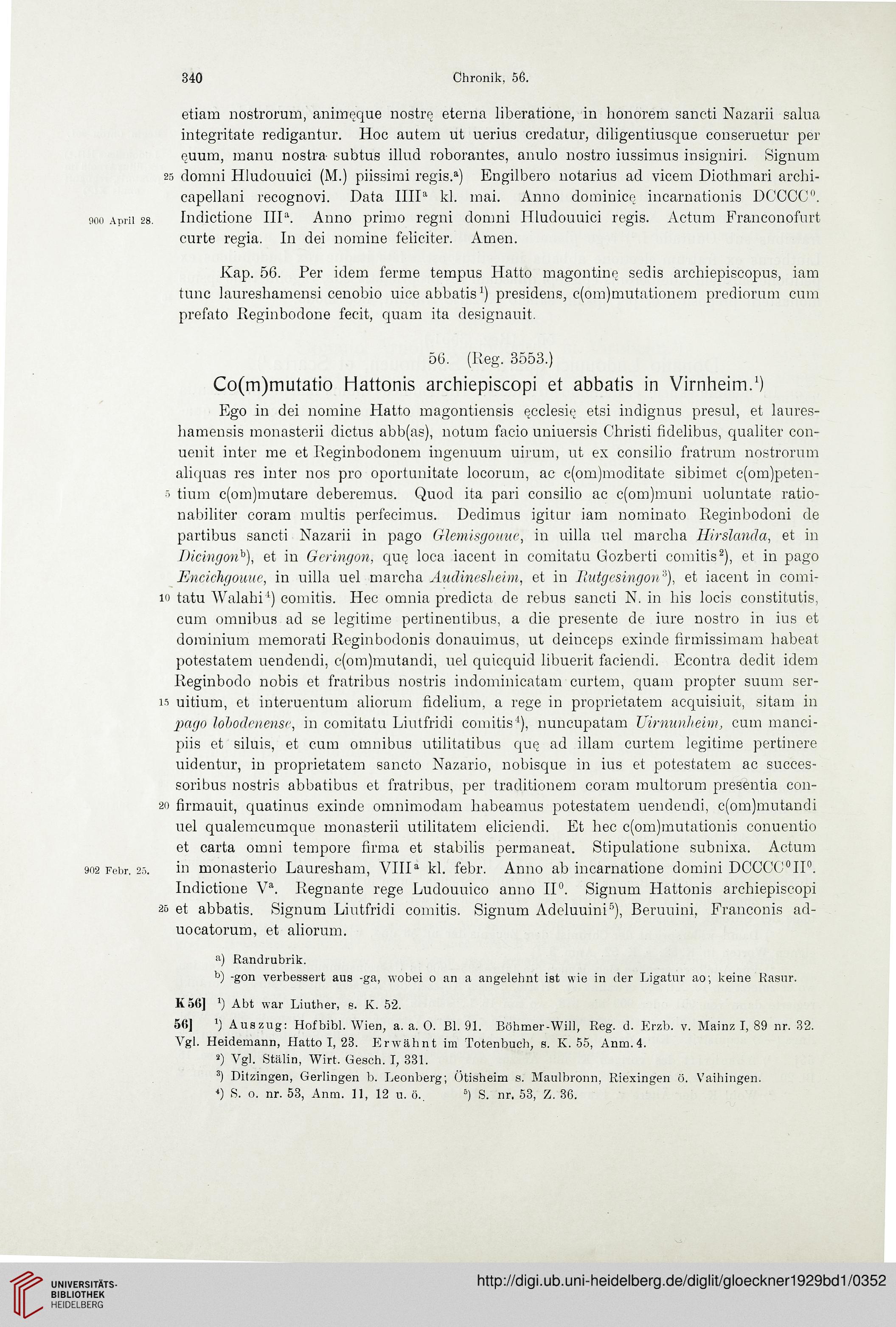 340 Chronik, 56.

etiam nostrorum, animęque nostrę eterna liberatione, in honorem sancti Nazarii salua integritate redigantur. Hoc autem ut uerius credatur, diligentiusque conseruetur per ęuum, manu nostra subtus illud roborantes, anulo nostro iussimus insigniri. Signum 25 domni Hludouuici (M.) piissimi regis.$^{a}$) Engilbero notarius ad vicem Diothmari archicapellani recognovi. Data IIII$^{a}$ kl. mai. Anno dominicę incarnationis DCCCC$^{0}$. 900 April 28. Indictione III$^{a}$. Anno primo regni domni Hludouuici regis. Actum Franconofurt curte regia. In dei nomine feliciter. Amen.

Kap. 56. Per idem ferme tempus Hatto magontinę sedis archiepiscopus, iam tunc laureshamensi cenobio uice abbatis$^{1}$) presidens, c(om)mutationem prediorum cum prefato Reginbodone fecit, quam ita designauit.

56. (Reg. 3553.)

Co(m)mutatio Hattonis archiepiscopi et abbatis in Virnheim.$^{1}$)

Ego in dei nomine Hatto magontiensis ęcclesię etsi indignus presul, et laureshamensis monasterii dictus abb(as), notum facio uniuersis Christi fidelibus, qualiter conuenit inter me et Reginbodonem ingenuum uirum, ut ex consilio fratrum nostrorum aliquas res inter nos pro oportunitate locorum, ac c(om)moditate sibimet c(om)peten- 5 tium c(om)mutare deberemus. Quod ita pari consilio ac c(om)muni uoluntate rationabiliter coram multis perfecimus. Dedimus igitur iam nominato Reginbodoni de partibus sancti Nazarii in pago Glemisgouue, in uilla uel marcha Hirslanda, et in Dicingon$^{b}$), et in Geringon, quę loca iacent in comitatu Gozberti comitis$^{2}$), et in pago Encichgouue, in uilla uel marcha Audinesheim, et in Rutgesingon$^{3}$), et iacent in comi- 10 tatu Walahi$^{4}$) comitis. Hec omnia predicta de rebus sancti N. in his locis constitutis, cum omnibus ad se legitime pertinentibus, a die presente de iure nostro in ius et dominium memorati Reginbodonis donauimus, ut deinceps exinde firmissimam habeat potestatem uendendi, c(om)mutandi, uel quicquid libuerit faciendi. Econtra dedit idem Reginbodo nobis et fratribus nostris indominicatam curtem, quam propter suum ser- 15 uitium, et interuentum aliorum fidelium, a rege in proprietatem acquisiuit, sitam in pago lobodenense, in comitatu Liutfridi comitis$^{4}$), nuncupatam Uirnunheim, cum mancipiis et siluis, et cum omnibus utilitatibus quę ad illam curtem legitime pertinere uidentur, in proprietatem sancto Nazario, nobisque in ius et potestatem ac successoribus nostris abbatibus et fratribus, per traditionem coram multorum presentia con- 20 firmauit, quatinus exinde omnimodam habeamus potestatem uendendi, c(om)mutandi uel qualemcumque monasterii utilitatem eliciendi. Et hec c(om)mutationis conuentio et carta omni tempore firma et stabilis permaneat. Stipulatione subnixa. Actum 902 Febr. 25. in monasterio Lauresham, VIII$^{a}$ kl. febr. Anno ab incarnatione domini DCCCC$^{0}$II$^{0}$. Indictione V$^{a}$. Regnante rege Ludouuico anno II$^{0}$. Signum Hattonis archiepiscopi 25 et abbatis. Signum Liutfridi comitis. Signum Adeluuini$^{5}$), Beruuini, Franconis aduocatorum, et aliorum.

$^{a}$) Randrubrik.
$^{b}$) -gon verbessert aus -ga, wobei o an a angelehnt ist wie in der Ligatur ao; keine Rasur.

K 56] $^{1}$) Abt war Liuther, s. K. 52.

56] $^{1}$) Auszug: Hofbibl. Wien, a. a. O. Bl. 91. Böhmer-Will, Reg. d. Erzb. v. Mainz I, 89 nr. 32. Vgl. Heidemann, Hatto I, 23. Erwähnt im Totenbuch, s. K. 55, Anm. 4.
$^{2}$) Vgl. Stälin, Wirt. Gesch. I, 331.
$^{3}$) Ditzingen, Gerlingen b. Leonberg; Ötisheim s. Maulbronn, Riexingen ö. Vaihingen.
$^{4}$) S. o. nr. 53, Anm. 11, 12 u. ö. $^{5}$) S. nr. 53, Z. 36.

UNIVERSITÄTS-BIBLIOTHEK HEIDELBERG

http://digi.ub.uni-heidelberg.de/diglit/gloeckner1929bd1/0352